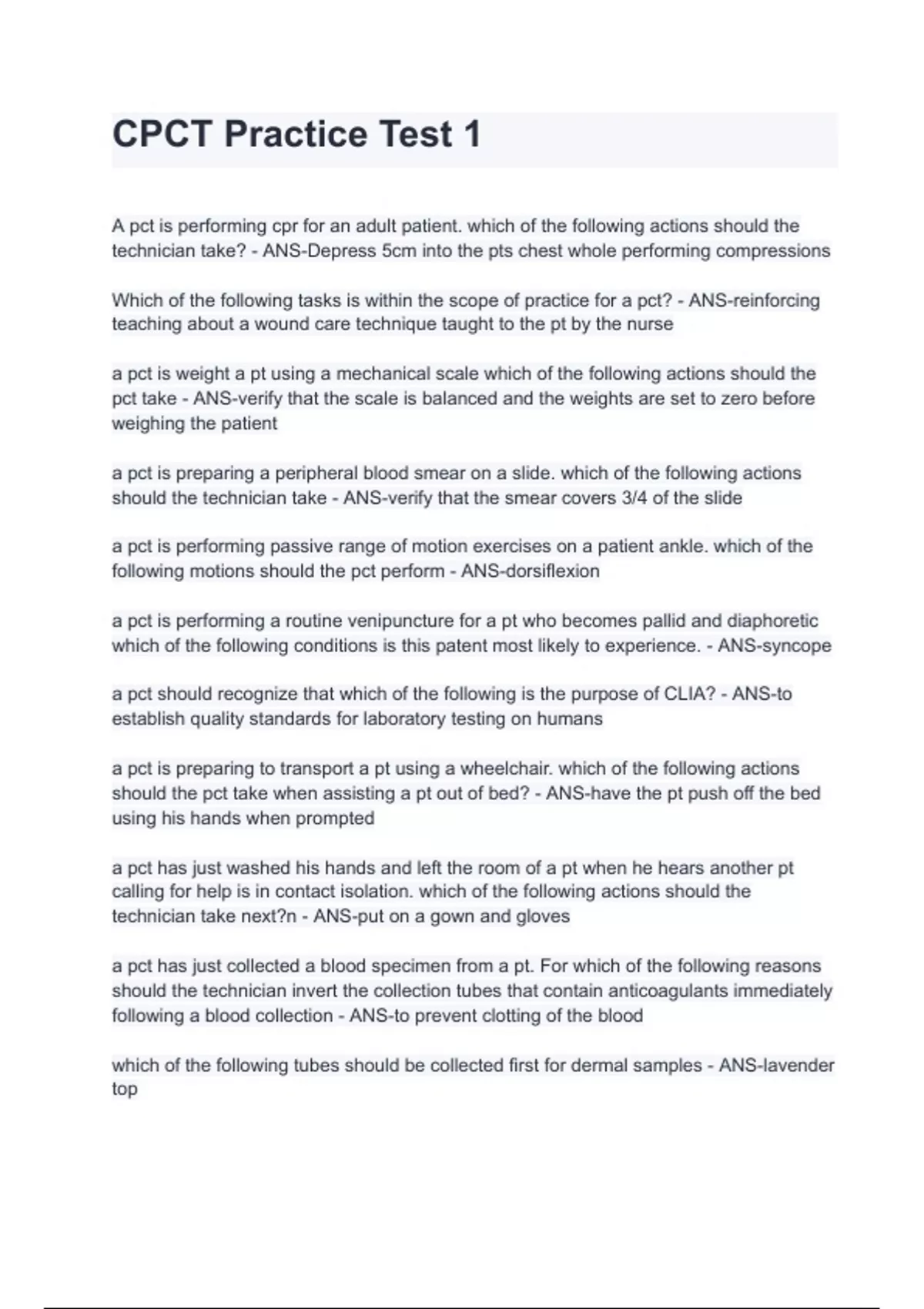 CPCT Practice Test 1

A pct is performing cpr for an adult patient. which of the following actions should the technician take? - ANS-Depress 5cm into the pts chest whole performing compressions

Which of the following tasks is within the scope of practice for a pct? - ANS-reinforcing teaching about a wound care technique taught to the pt by the nurse

a pct is weight a pt using a mechanical scale which of the following actions should the pct take - ANS-verify that the scale is balanced and the weights are set to zero before weighing the patient

a pct is preparing a peripheral blood smear on a slide. which of the following actions should the technician take - ANS-verify that the smear covers 3/4 of the slide

a pct is performing passive range of motion exercises on a patient ankle. which of the following motions should the pct perform - ANS-dorsiflexion

a pct is performing a routine venipuncture for a pt who becomes pallid and diaphoretic which of the following conditions is this patent most likely to experience. - ANS-syncope

a pct should recognize that which of the following is the purpose of CLIA? - ANS-to establish quality standards for laboratory testing on humans

a pct is preparing to transport a pt using a wheelchair. which of the following actions should the pct take when assisting a pt out of bed? - ANS-have the pt push off the bed using his hands when prompted

a pct has just washed his hands and left the room of a pt when he hears another pt calling for help is in contact isolation. which of the following actions should the technician take next?n - ANS-put on a gown and gloves

a pct has just collected a blood specimen from a pt. For which of the following reasons should the technician invert the collection tubes that contain anticoagulants immediately following a blood collection - ANS-to prevent clotting of the blood

which of the following tubes should be collected first for dermal samples - ANS-lavender top